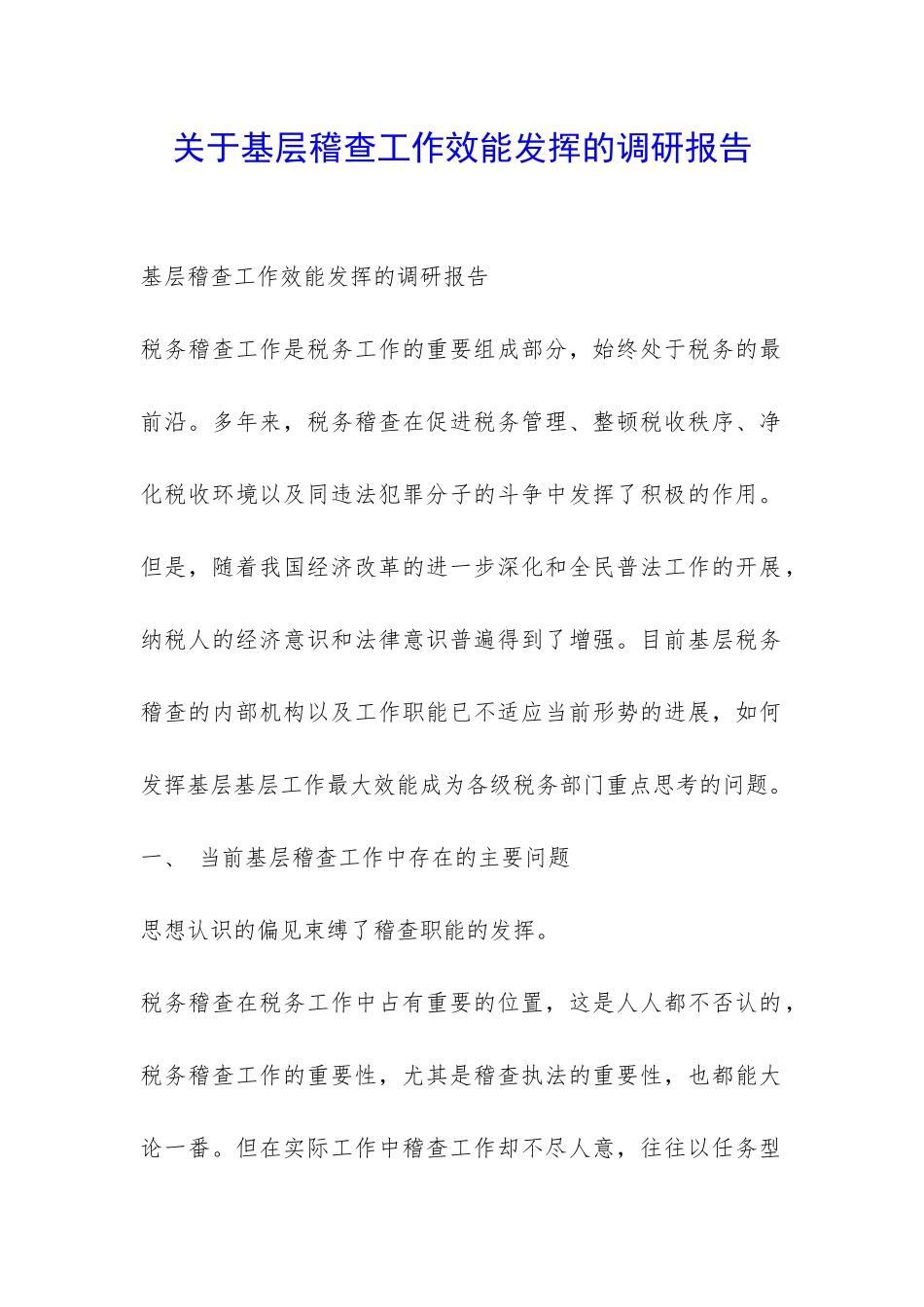 关于基层稽查工作效能发挥的调研报告

基层稽查工作效能发挥的调研报告

税务稽查工作是税务工作的重要组成部分，始终处于税务的最前沿。多年来，税务稽查在促进税务管理、整顿税收秩序、净化税收环境以及同违法犯罪分子的斗争中发挥了积极的作用。但是，随着我国经济改革的进一步深化和全民普法工作的开展，纳税人的经济意识和法律意识普遍得到了增强。目前基层税务稽查的内部机构以及工作职能已不适应当前形势的进展，如何发挥基层基层工作最大效能成为各级税务部门重点思考的问题。

一、 当前基层稽查工作中存在的主要问题

思想认识的偏见束缚了稽查职能的发挥。

税务稽查在税务工作中占有重要的位置，这是人人都不否认的，税务稽查工作的重要性，尤其是稽查执法的重要性，也都能大论一番。但在实际工作中稽查工作却不尽人意，往往以任务型